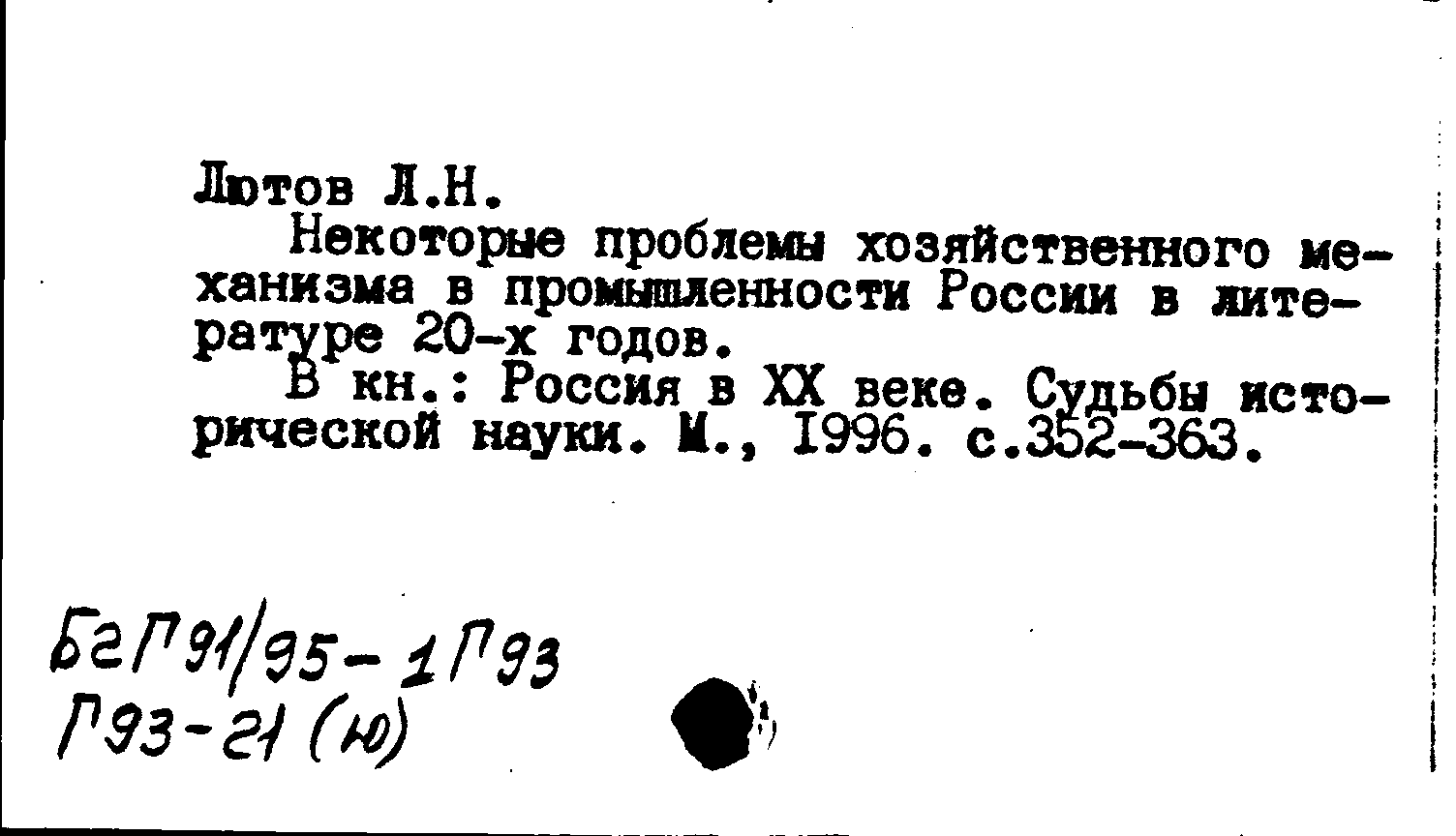 Лютов Л.Н.

Некоторые проблемы хозяйственного механизма в промышленности России в литературе 20-х годов.

В кн.: Россия в XX веке. Судьбы исторической науки. М., 1996. с.352-363.

БгГ91/95-1Г93
Г93-21 (ю)